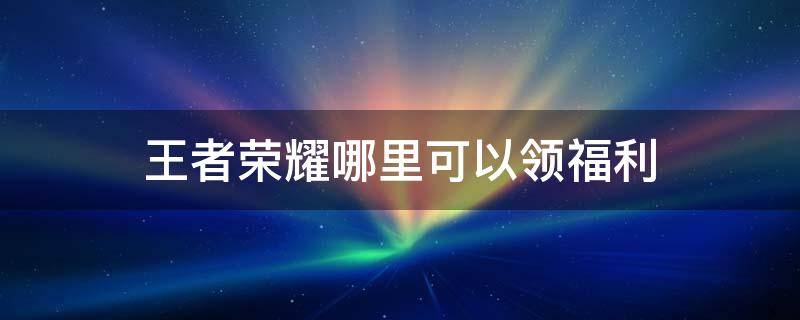 王者荣耀哪里可以领福利